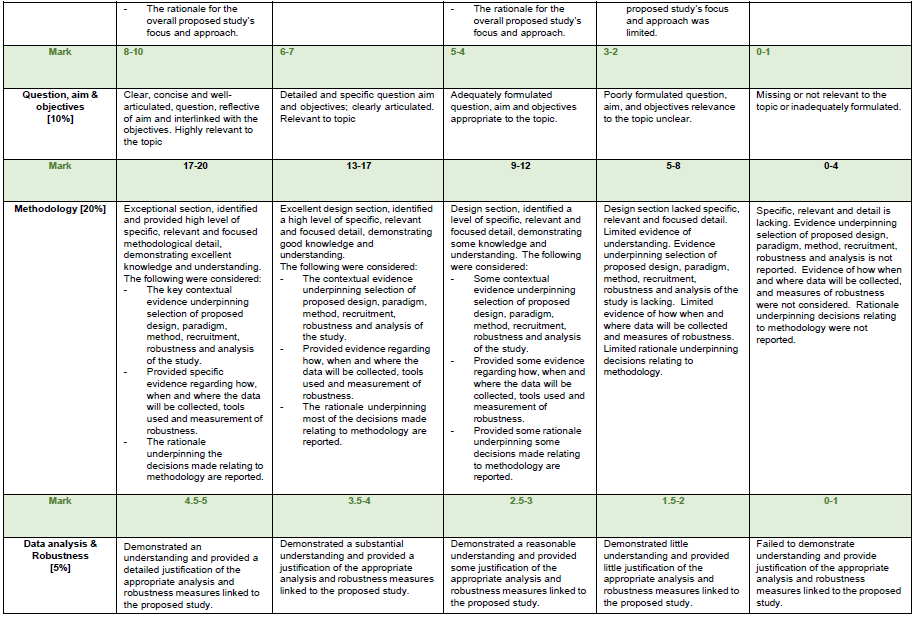 | | - The rationale for the overall proposed study's focus and approach. | | - The rationale for the overall proposed study's focus and approach. | proposed study's focus and approach was limited. | |
|---|---|---|---|---|---|
| Mark | 8-10 | 6-7 | 5-4 | 3-2 | 0-1 |
| Question, aim & objectives [10%] | Clear, concise and well-articulated, question, reflective of aim and interlinked with the objectives. Highly relevant to the topic | Detailed and specific question aim and objectives; clearly articulated. Relevant to topic | Adequately formulated question, aim and objectives appropriate to the topic. | Poorly formulated question, aim, and objectives relevance to the topic unclear. | Missing or not relevant to the topic or inadequately formulated. |
| Mark | 17-20 | 13-17 | 9-12 | 5-8 | 0-4 |
| Methodology [20%] | Exceptional section, identified and provided high level of specific, relevant and focused methodological detail, demonstrating excellent knowledge and understanding. The following were considered: - The key contextual evidence underpinning selection of proposed design, paradigm, method, recruitment, robustness and analysis of the study. - Provided specific evidence regarding how, when and where the data will be collected, tools used and measurement of robustness. - The rationale underpinning the decisions made relating to methodology are reported. | Excellent design section, identified a high level of specific, relevant and focused detail, demonstrating good knowledge and understanding. The following were considered: - The contextual evidence underpinning selection of proposed design, paradigm, method, recruitment, robustness and analysis of the study. - Provided evidence regarding how, when and where the data will be collected, tools used and measurement of robustness. - The rationale underpinning most of the decisions made relating to methodology are reported. | Design section, identified a level of specific, relevant and focused detail, demonstrating some knowledge and understanding. The following were considered: - Some contextual evidence underpinning selection of proposed design, paradigm, method, recruitment, robustness and analysis of the study. - Provided some evidence regarding how, when and where the data will be collected, tools used and measurement of robustness. - Provided some rationale underpinning some decisions made relating to methodology are reported. | Design section lacked specific, relevant and focused detail. Limited evidence of understanding. Evidence underpinning selection of proposed design, paradigm, method, recruitment, robustness and analysis of the study is lacking. Limited evidence of how when and where data will be collected and measures of robustness. Limited rationale underpinning decisions relating to methodology. | Specific, relevant and detail is lacking. Evidence underpinning selection of proposed design, paradigm, method, recruitment, robustness and analysis is not reported. Evidence of how when and where data will be collected, and measures of robustness were not considered. Rationale underpinning decisions relating to methodology were not reported. |
| Mark | 4.5-5 | 3.5-4 | 2.5-3 | 1.5-2 | 0-1 |
| Data analysis & Robustness [5%] | Demonstrated an understanding and provided a detailed justification of the appropriate analysis and robustness measures linked to the proposed study. | Demonstrated a substantial understanding and provided a justification of the appropriate analysis and robustness measures linked to the proposed study. | Demonstrated a reasonable understanding and provided some justification of the appropriate analysis and robustness measures linked to the proposed study. | Demonstrated little understanding and provided little justification of the appropriate analysis and robustness measures linked to the proposed study. | Failed to demonstrate understanding and provide justification of the appropriate analysis and robustness measures linked to the proposed study. |